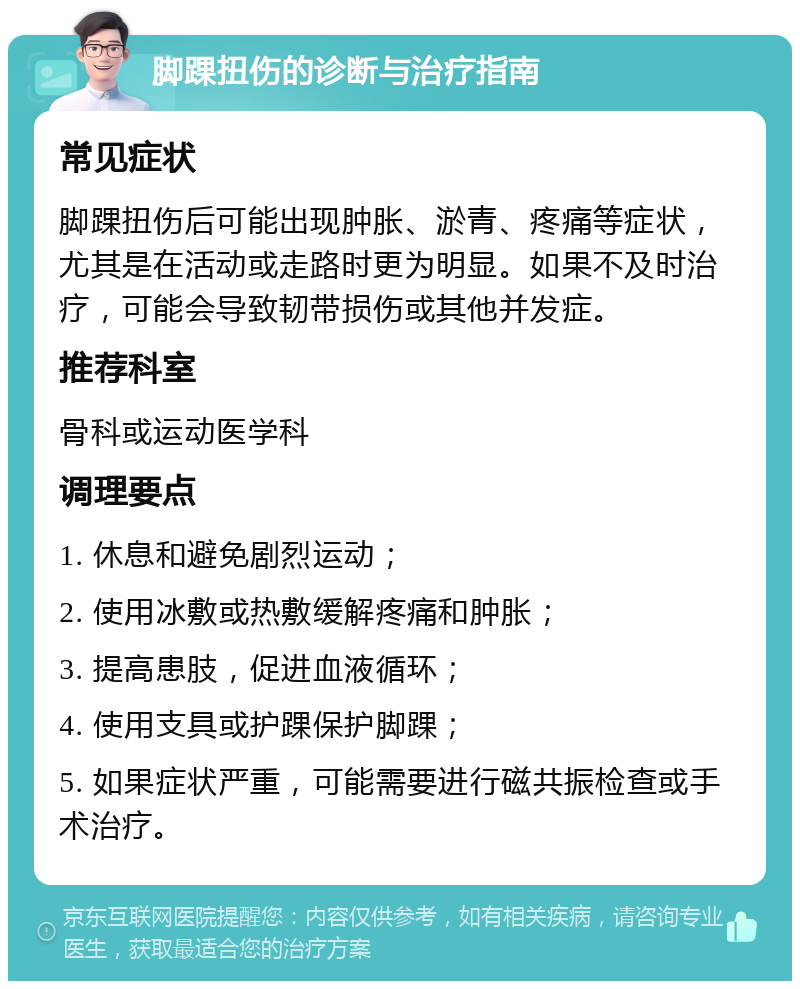 脚踝扭伤的诊断与治疗指南

常见症状

脚踝扭伤后可能出现肿胀、淤青、疼痛等症状，尤其是在活动或走路时更为明显。如果不及时治疗，可能会导致韧带损伤或其他并发症。

推荐科室

骨科或运动医学科

调理要点

1. 休息和避免剧烈运动；

2. 使用冰敷或热敷缓解疼痛和肿胀；

3. 提高患肢，促进血液循环；

4. 使用支具或护踝保护脚踝；

5. 如果症状严重，可能需要进行磁共振检查或手术治疗。

京东互联网医院提醒您：内容仅供参考，如有相关疾病，请咨询专业医生，获取最适合您的治疗方案